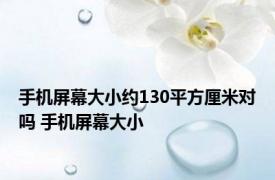 手机屏幕大小约130平方厘米对吗 手机屏幕大小